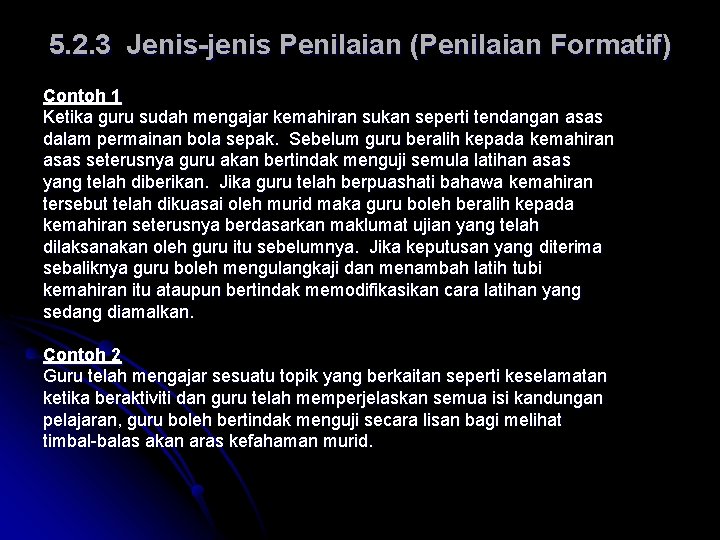 5.2.3 Jenis-jenis Penilaian (Penilaian Formatif)

Contoh 1
Ketika guru sudah mengajar kemahiran sukan seperti tendangan asas dalam permainan bola sepak. Sebelum guru beralih kepada kemahiran asas seterusnya guru akan bertindak menguji semula latihan asas yang telah diberikan. Jika guru telah berpuashati bahawa kemahiran tersebut telah dikuasai oleh murid maka guru boleh beralih kepada kemahiran seterusnya berdasarkan maklumat ujian yang telah dilaksanakan oleh guru itu sebelumnya. Jika keputusan yang diterima sebaliknya guru boleh mengulangkaji dan menambah latih tubi kemahiran itu ataupun bertindak memodifikasikan cara latihan yang sedang diamalkan.

Contoh 2
Guru telah mengajar sesuatu topik yang berkaitan seperti keselamatan ketika beraktiviti dan guru telah memperjelaskan semua isi kandungan pelajaran, guru boleh bertindak menguji secara lisan bagi melihat timbal-balas akan aras kefahaman murid.